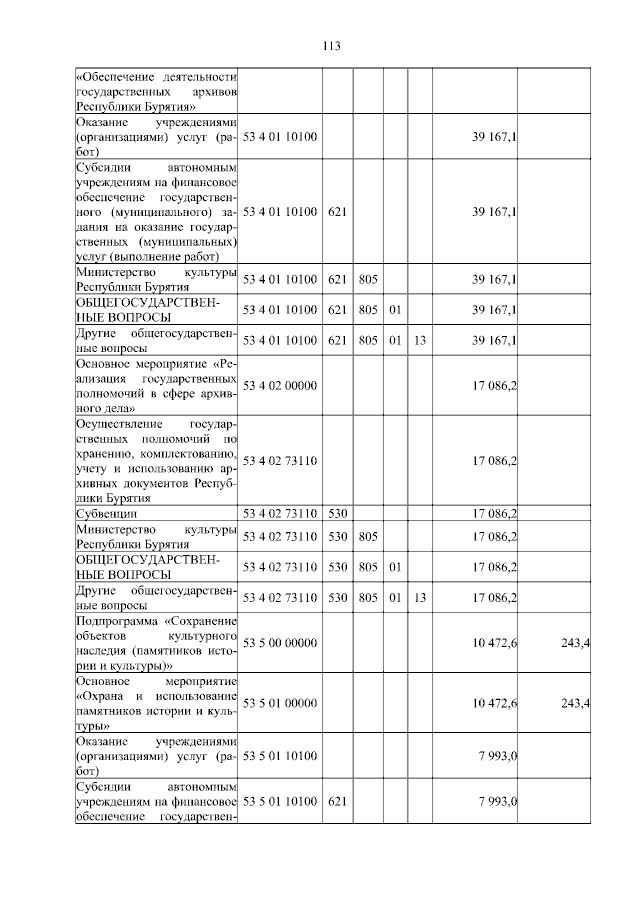 113

| | | | | | | | |
|---|---|---|---|---|---|---|---|
| «Обеспечение деятельности государственных архивов Республики Бурятия» | | | | | | | |
| Оказание учреждениями (организациями) услуг (работ) | 53 4 01 10100 | | | | | 39 167,1 | |
| Субсидии автономным учреждениям на финансовое обеспечение государственного (муниципального) задания на оказание государственных (муниципальных) услуг (выполнение работ) | 53 4 01 10100 | 621 | | | | 39 167,1 | |
| Министерство культуры Республики Бурятия | 53 4 01 10100 | 621 | 805 | | | 39 167,1 | |
| ОБЩЕГОСУДАРСТВЕННЫЕ ВОПРОСЫ | 53 4 01 10100 | 621 | 805 | 01 | | 39 167,1 | |
| Другие общегосударственные вопросы | 53 4 01 10100 | 621 | 805 | 01 | 13 | 39 167,1 | |
| Основное мероприятие «Реализация государственных полномочий в сфере архивного дела» | 53 4 02 00000 | | | | | 17 086,2 | |
| Осуществление государственных полномочий по хранению, комплектованию, учету и использованию архивных документов Республики Бурятия | 53 4 02 73110 | | | | | 17 086,2 | |
| Субвенции | 53 4 02 73110 | 530 | | | | 17 086,2 | |
| Министерство культуры Республики Бурятия | 53 4 02 73110 | 530 | 805 | | | 17 086,2 | |
| ОБЩЕГОСУДАРСТВЕННЫЕ ВОПРОСЫ | 53 4 02 73110 | 530 | 805 | 01 | | 17 086,2 | |
| Другие общегосударственные вопросы | 53 4 02 73110 | 530 | 805 | 01 | 13 | 17 086,2 | |
| Подпрограмма «Сохранение объектов культурного наследия (памятников истории и культуры)» | 53 5 00 00000 | | | | | 10 472,6 | 243,4 |
| Основное мероприятие «Охрана и использование памятников истории и культуры» | 53 5 01 00000 | | | | | 10 472,6 | 243,4 |
| Оказание учреждениями (организациями) услуг (работ) | 53 5 01 10100 | | | | | 7 993,0 | |
| Субсидии автономным учреждениям на финансовое обеспечение государствен- | 53 5 01 10100 | 621 | | | | 7 993,0 | |